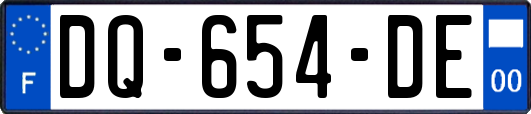 F
DQ-654-DE
00